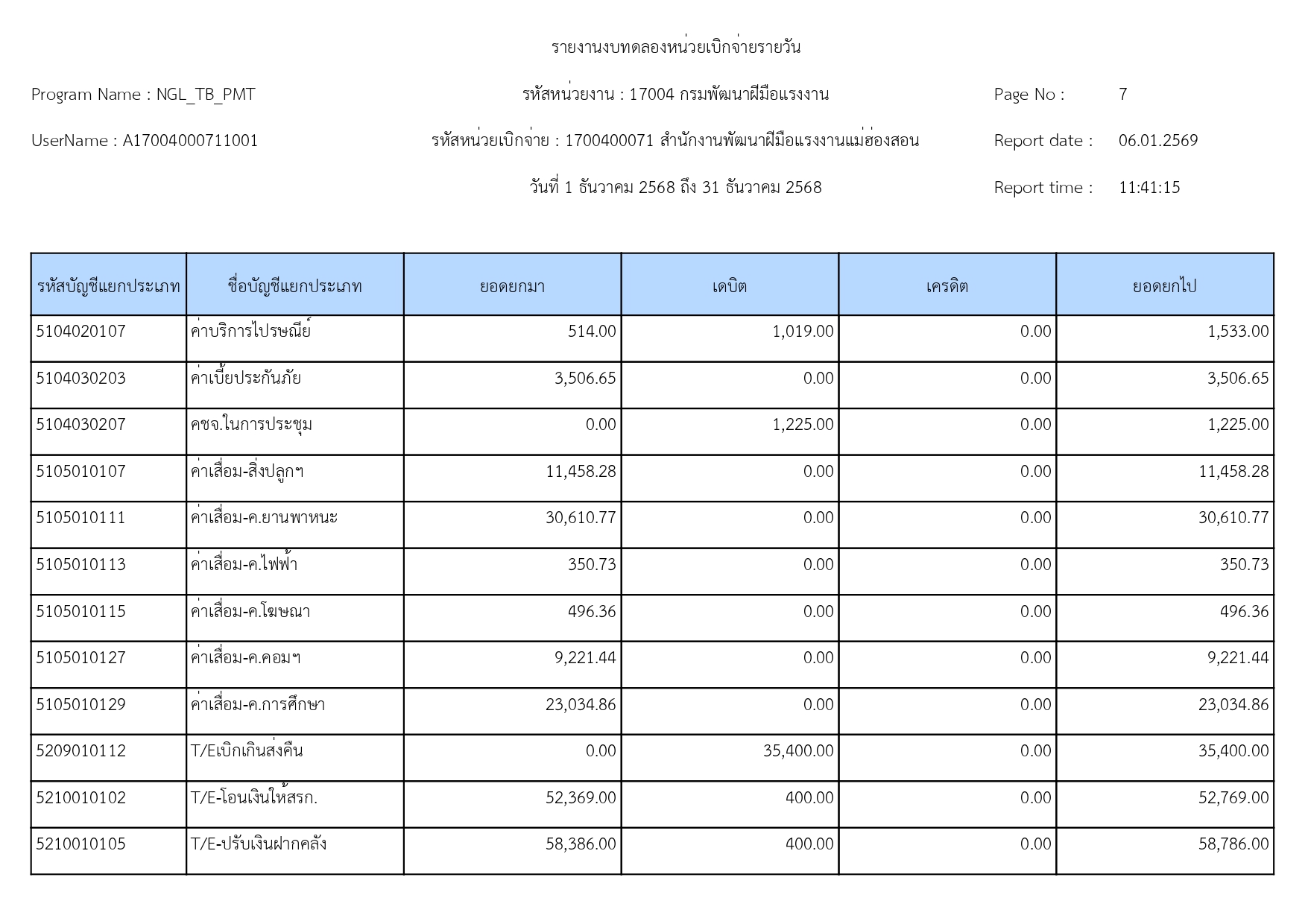 รายงานงบทดลองหน่วยเบิกจ่ายรายวัน

Program Name : NGL_TB_PMT

รหัสหน่วยงาน : 17004 กรมพัฒนาฝีมือแรงงาน

Page No : 7

UserName : A17004000711001

รหัสหน่วยเบิกจ่าย : 1700400071 สำนักงานพัฒนาฝีมือแรงงานแม่ฮ่องสอน

Report date : 06.01.2569

วันที่ 1 ธันวาคม 2568 ถึง 31 ธันวาคม 2568

Report time : 11:41:15

| รหัสบัญชีแยกประเภท | ชื่อบัญชีแยกประเภท | ยอดยกมา | เดบิต | เครดิต | ยอดยกไป |
|---|---|---|---|---|---|
| 5104020107 | ค่าบริการไปรษณีย์ | 514.00 | 1,019.00 | 0.00 | 1,533.00 |
| 5104030203 | ค่าเบี้ยประกันภัย | 3,506.65 | 0.00 | 0.00 | 3,506.65 |
| 5104030207 | คชจ.ในการประชุม | 0.00 | 1,225.00 | 0.00 | 1,225.00 |
| 5105010107 | ค่าเสื่อม-สิ่งปลูกฯ | 11,458.28 | 0.00 | 0.00 | 11,458.28 |
| 5105010111 | ค่าเสื่อม-ค.ยานพาหนะ | 30,610.77 | 0.00 | 0.00 | 30,610.77 |
| 5105010113 | ค่าเสื่อม-ค.ไฟฟ้า | 350.73 | 0.00 | 0.00 | 350.73 |
| 5105010115 | ค่าเสื่อม-ค.โฆษณา | 496.36 | 0.00 | 0.00 | 496.36 |
| 5105010127 | ค่าเสื่อม-ค.คอมฯ | 9,221.44 | 0.00 | 0.00 | 9,221.44 |
| 5105010129 | ค่าเสื่อม-ค.การศึกษา | 23,034.86 | 0.00 | 0.00 | 23,034.86 |
| 5209010112 | T/Eเบิกเกินส่งคืน | 0.00 | 35,400.00 | 0.00 | 35,400.00 |
| 5210010102 | T/E-โอนเงินให้สรก. | 52,369.00 | 400.00 | 0.00 | 52,769.00 |
| 5210010105 | T/E-ปรับเงินฝากคลัง | 58,386.00 | 400.00 | 0.00 | 58,786.00 |